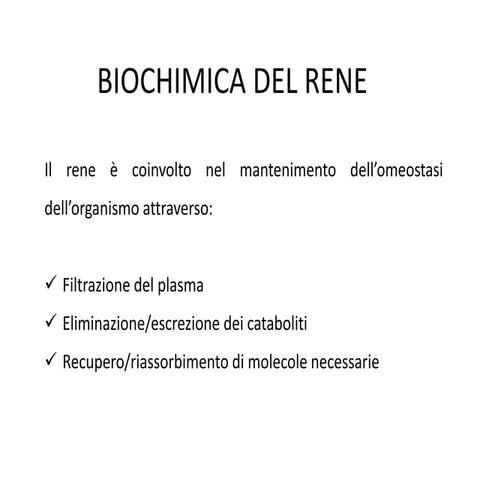 BIOCHIMICA DEL RENE

Il rene è coinvolto nel mantenimento dell'omeostasi dell'organismo attraverso:

✓ Filtrazione del plasma
✓ Eliminazione/escrezione dei cataboliti
✓ Recupero/riassorbimento di molecole necessarie